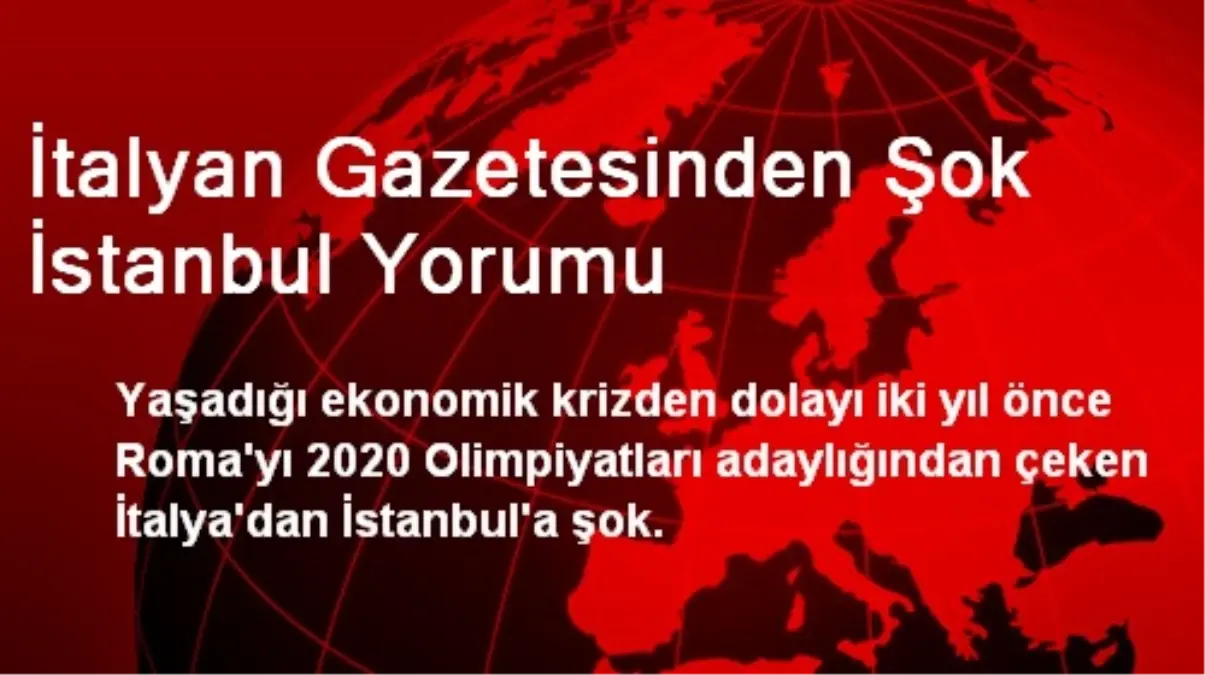 İtalyan Gazetesinden Şok İstanbul Yorumu

Yaşadığı ekonomik krizden dolayı iki yıl önce Roma'yı 2020 Olimpiyatları adaylığından çeken İtalya'dan İstanbul'a şok.